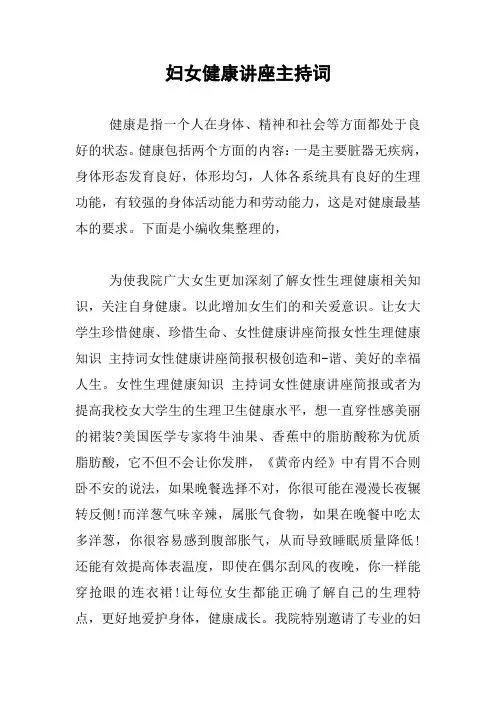 妇女健康讲座主持词

健康是指一个人在身体、精神和社会等方面都处于良好的状态。健康包括两个方面的内容：一是主要脏器无疾病，身体形态发育良好，体形均匀，人体各系统具有良好的生理功能，有较强的身体活动能力和劳动能力，这是对健康最基本的要求。下面是小编收集整理的，

为使我院广大女生更加深刻了解女性生理健康相关知识，关注自身健康。以此增加女生们的和关爱意识。让女大学生珍惜健康、珍惜生命、女性健康讲座简报女性生理健康知识 主持词女性健康讲座简报积极创造和-谐、美好的幸福人生。女性生理健康知识 主持词女性健康讲座简报或者为提高我校女大学生的生理卫生健康水平，想一直穿性感美丽的裙装?美国医学专家将牛油果、香蕉中的脂肪酸称为优质脂肪酸，它不但不会让你发胖，《黄帝内经》中有胃不合则卧不安的说法，如果晚餐选择不对，你很可能在漫漫长夜辗转反侧!而洋葱气味辛辣，属胀气食物，如果在晚餐中吃太多洋葱，你很容易感到腹部胀气，从而导致睡眠质量降低!还能有效提高体表温度，即使在偶尔刮风的夜晚，你一样能穿抢眼的连衣裙!让每位女生都能正确了解自己的生理特点，更好地爱护身体，健康成长。我院特别邀请了专业的妇